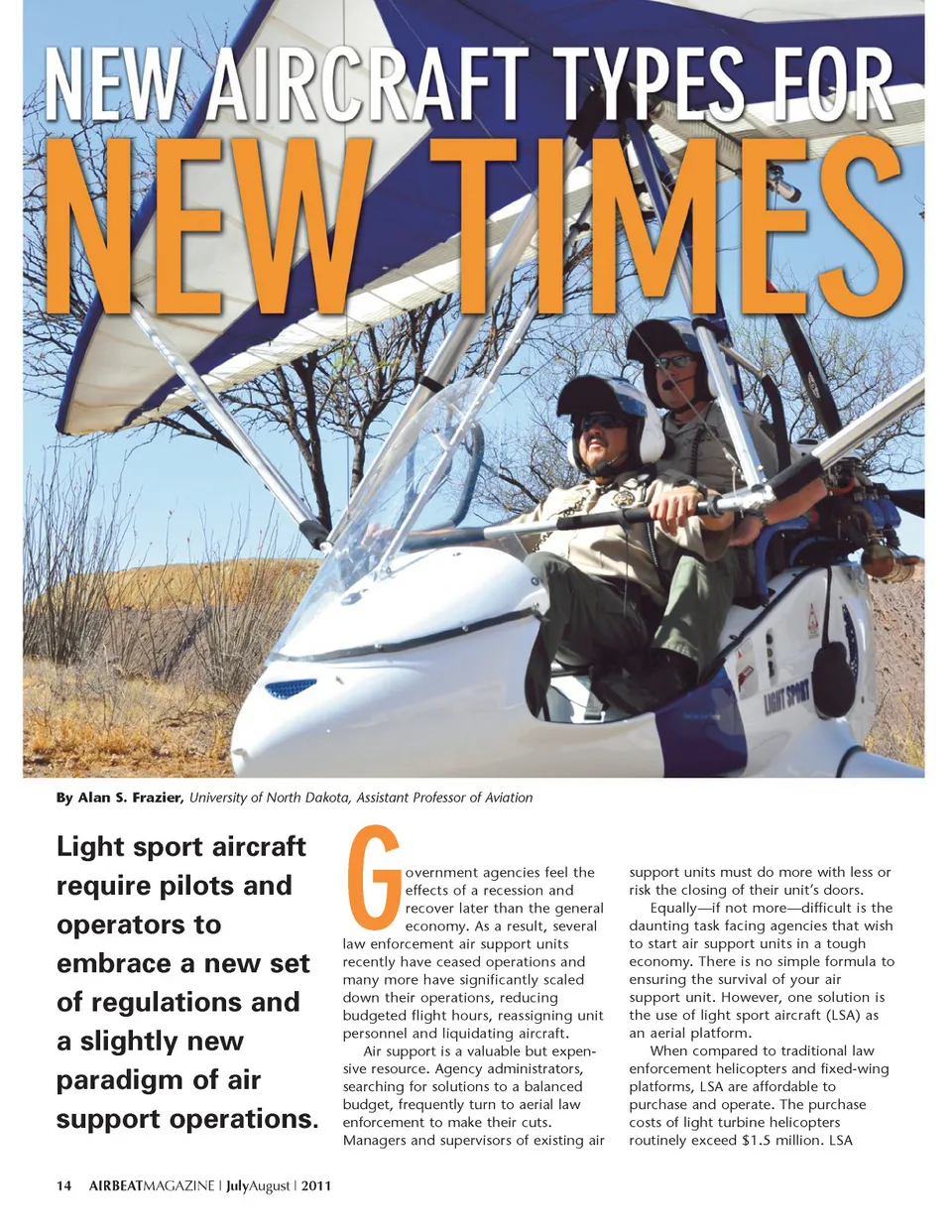 NEW AIRCRAFT TYPES FOR
NEW TIMES

LIGHT SPORT

By Alan S. Frazier, University of North Dakota, Assistant Professor of Aviation

Light sport aircraft require pilots and operators to embrace a new set of regulations and a slightly new paradigm of air support operations.

Government agencies feel the effects of a recession and recover later than the general economy. As a result, several law enforcement air support units recently have ceased operations and many more have significantly scaled down their operations, reducing budgeted flight hours, reassigning unit personnel and liquidating aircraft.

Air support is a valuable but expensive resource. Agency administrators, searching for solutions to a balanced budget, frequently turn to aerial law enforcement to make their cuts. Managers and supervisors of existing air support units must do more with less or risk the closing of their unit's doors.

Equally—if not more—difficult is the daunting task facing agencies that wish to start air support units in a tough economy. There is no simple formula to ensuring the survival of your air support unit. However, one solution is the use of light sport aircraft (LSA) as an aerial platform.

When compared to traditional law enforcement helicopters and fixed-wing platforms, LSA are affordable to purchase and operate. The purchase costs of light turbine helicopters routinely exceed $1.5 million. LSA

14 AIRBEATMAGAZINE | JulyAugust | 2011